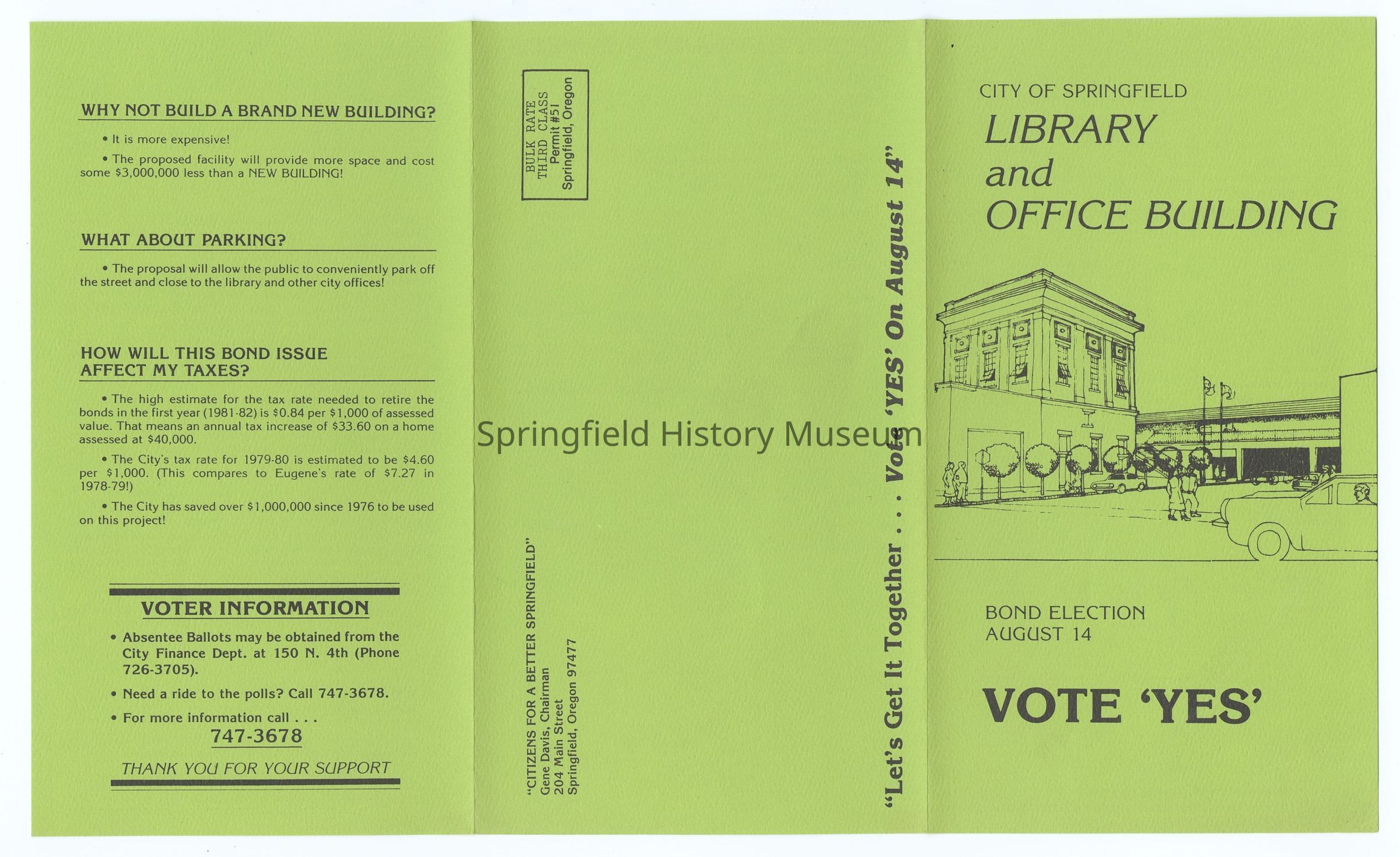 WHY NOT BUILD A BRAND NEW BUILDING?

• It is more expensive!

• The proposed facility will provide more space and cost some $3,000,000 less than a NEW BUILDING!

WHAT ABOUT PARKING?

• The proposal will allow the public to conveniently park off the street and close to the library and other city offices!

HOW WILL THIS BOND ISSUE AFFECT MY TAXES?

• The high estimate for the tax rate needed to retire the bonds in the first year (1981-82) is $0.84 per $1,000 of assessed value. That means an annual tax increase of $33.60 on a home assessed at $40,000.

• The City's tax rate for 1979-80 is estimated to be $4.60 per $1,000. (This compares to Eugene's rate of $7.27 in 1978-79!)

• The City has saved over $1,000,000 since 1976 to be used on this project!

VOTER INFORMATION

• Absentee Ballots may be obtained from the City Finance Dept. at 150 N. 4th (Phone 726-3705).

• Need a ride to the polls? Call 747-3678.

• For more information call . . .
747-3678

THANK YOU FOR YOUR SUPPORT

BULK RATE
THIRD CLASS
Permit #51
Springfield, Oregon

"CITIZENS FOR A BETTER SPRINGFIELD"
Gene Davis, Chairman
204 Main Street
Springfield, Oregon 97477

"Let's Get It Together . . . Vote 'YES' On August 14"

CITY OF SPRINGFIELD
LIBRARY
and
OFFICE BUILDING

BOND ELECTION
AUGUST 14

VOTE 'YES'

Springfield History Museum